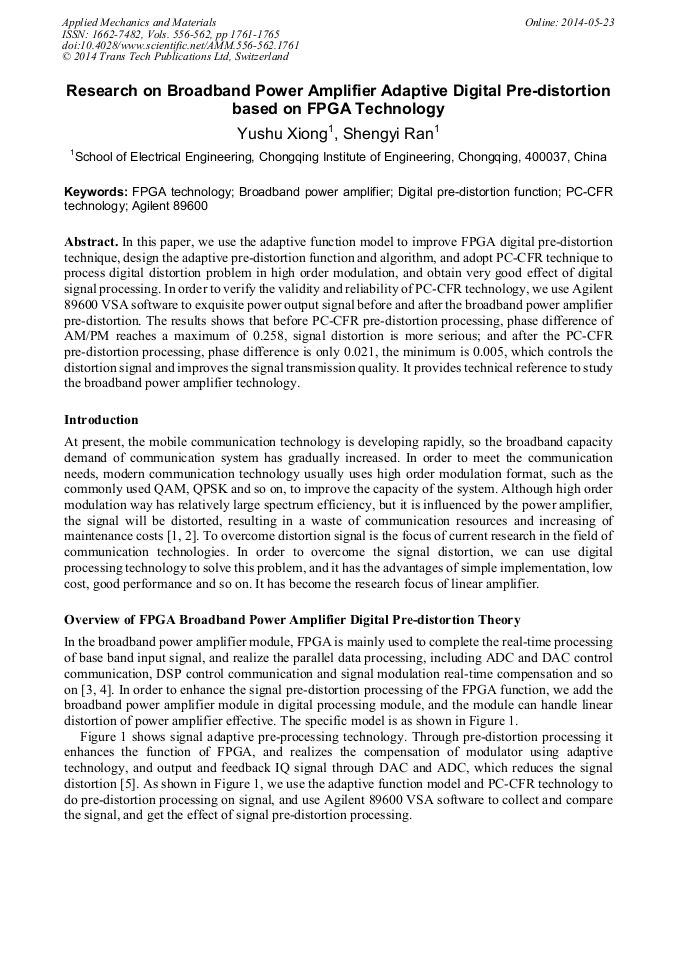 Applied Mechanics and Materials
ISSN: 1662-7482, Vols. 556-562, pp 1761-1765
doi:10.4028/www.scientific.net/AMM.556-562.1761
© 2014 Trans Tech Publications Ltd, Switzerland

Online: 2014-05-23

Research on Broadband Power Amplifier Adaptive Digital Pre-distortion based on FPGA Technology

Yushu Xiong$^1$, Shengyi Ran$^1$

$^1$School of Electrical Engineering, Chongqing Institute of Engineering, Chongqing, 400037, China

Keywords: FPGA technology; Broadband power amplifier; Digital pre-distortion function; PC-CFR technology; Agilent 89600

Abstract. In this paper, we use the adaptive function model to improve FPGA digital pre-distortion technique, design the adaptive pre-distortion function and algorithm, and adopt PC-CFR technique to process digital distortion problem in high order modulation, and obtain very good effect of digital signal processing. In order to verify the validity and reliability of PC-CFR technology, we use Agilent 89600 VSA software to exquisite power output signal before and after the broadband power amplifier pre-distortion. The results shows that before PC-CFR pre-distortion processing, phase difference of AM/PM reaches a maximum of 0.258, signal distortion is more serious; and after the PC-CFR pre-distortion processing, phase difference is only 0.021, the minimum is 0.005, which controls the distortion signal and improves the signal transmission quality. It provides technical reference to study the broadband power amplifier technology.

Introduction
At present, the mobile communication technology is developing rapidly, so the broadband capacity demand of communication system has gradually increased. In order to meet the communication needs, modern communication technology usually uses high order modulation format, such as the commonly used QAM, QPSK and so on, to improve the capacity of the system. Although high order modulation way has relatively large spectrum efficiency, but it is influenced by the power amplifier, the signal will be distorted, resulting in a waste of communication resources and increasing of maintenance costs [1, 2]. To overcome distortion signal is the focus of current research in the field of communication technologies. In order to overcome the signal distortion, we can use digital processing technology to solve this problem, and it has the advantages of simple implementation, low cost, good performance and so on. It has become the research focus of linear amplifier.

Overview of FPGA Broadband Power Amplifier Digital Pre-distortion Theory
In the broadband power amplifier module, FPGA is mainly used to complete the real-time processing of base band input signal, and realize the parallel data processing, including ADC and DAC control communication, DSP control communication and signal modulation real-time compensation and so on [3, 4]. In order to enhance the signal pre-distortion processing of the FPGA function, we add the broadband power amplifier module in digital processing module, and the module can handle linear distortion of power amplifier effective. The specific model is as shown in Figure 1.

Figure 1 shows signal adaptive pre-processing technology. Through pre-distortion processing it enhances the function of FPGA, and realizes the compensation of modulator using adaptive technology, and output and feedback IQ signal through DAC and ADC, which reduces the signal distortion [5]. As shown in Figure 1, we use the adaptive function model and PC-CFR technology to do pre-distortion processing on signal, and use Agilent 89600 VSA software to collect and compare the signal, and get the effect of signal pre-distortion processing.